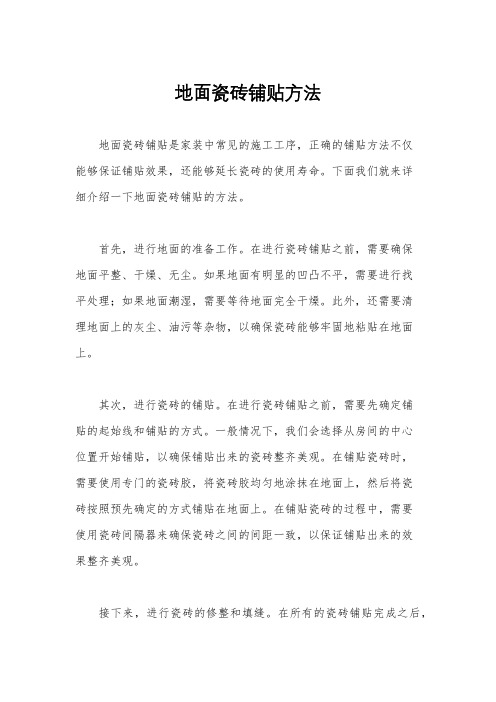 地面瓷砖铺贴方法

地面瓷砖铺贴是家装中常见的施工工序，正确的铺贴方法不仅能够保证铺贴效果，还能够延长瓷砖的使用寿命。下面我们就来详细介绍一下地面瓷砖铺贴的方法。

首先，进行地面的准备工作。在进行瓷砖铺贴之前，需要确保地面平整、干燥、无尘。如果地面有明显的凹凸不平，需要进行找平处理；如果地面潮湿，需要等待地面完全干燥。此外，还需要清理地面上的灰尘、油污等杂物，以确保瓷砖能够牢固地粘贴在地面上。

其次，进行瓷砖的铺贴。在进行瓷砖铺贴之前，需要先确定铺贴的起始线和铺贴的方式。一般情况下，我们会选择从房间的中心位置开始铺贴，以确保铺贴出来的瓷砖整齐美观。在铺贴瓷砖时，需要使用专门的瓷砖胶，将瓷砖胶均匀地涂抹在地面上，然后将瓷砖按照预先确定的方式铺贴在地面上。在铺贴瓷砖的过程中，需要使用瓷砖间隔器来确保瓷砖之间的间距一致，以保证铺贴出来的效果整齐美观。

接下来，进行瓷砖的修整和填缝。在所有的瓷砖铺贴完成之后，